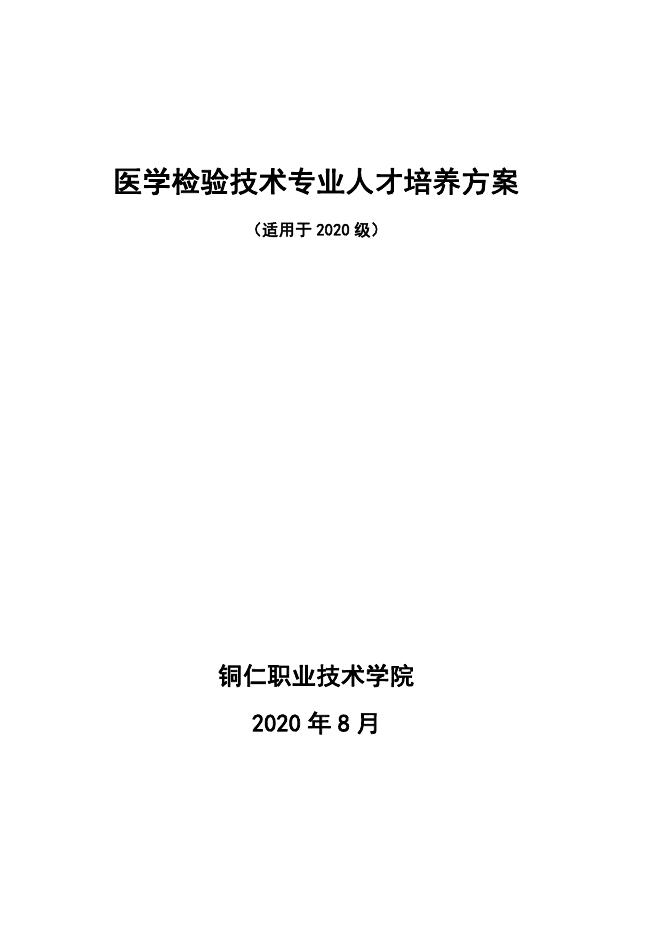 医学检验技术专业人才培养方案

（适用于 2020 级）

铜仁职业技术学院

2020 年 8 月